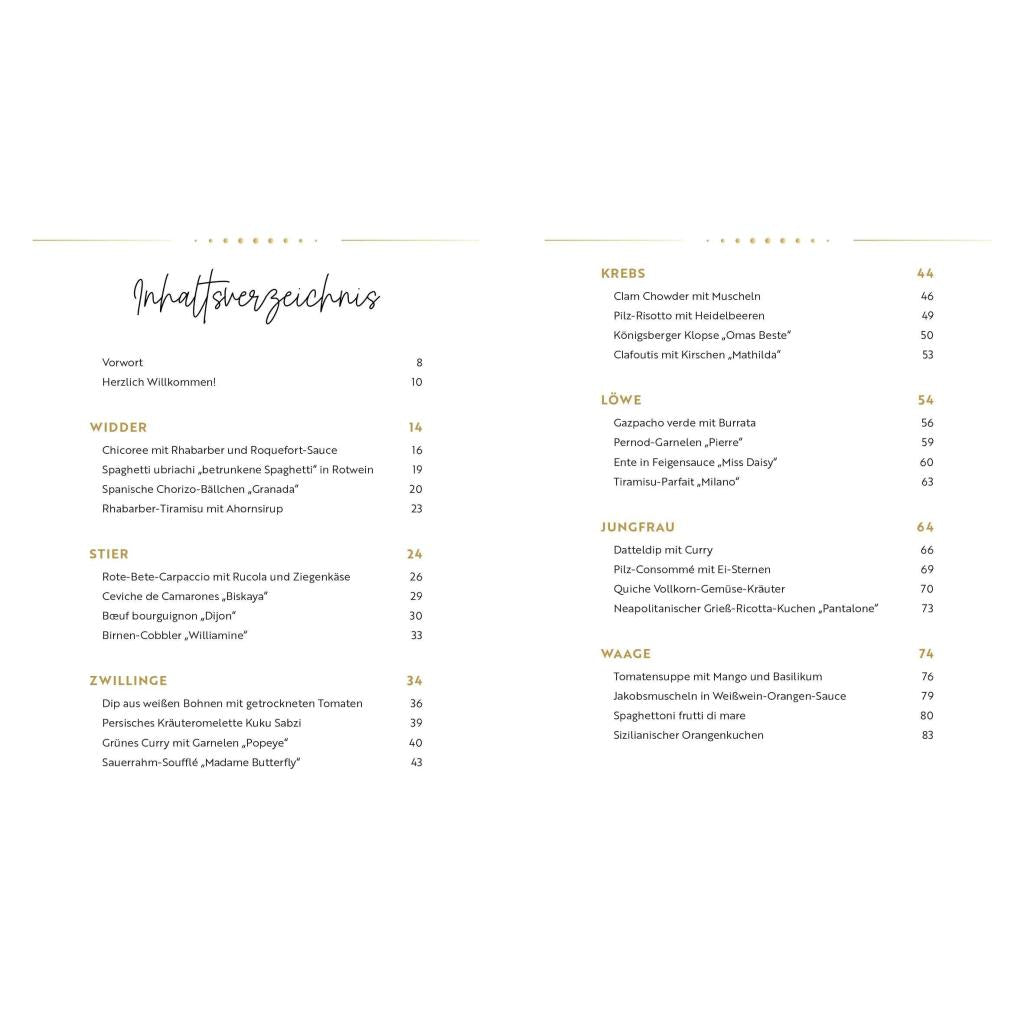 Inhaltsverzeichnis

Vorwort 8
Herzlich Willkommen! 10

WIDDER 14
Chicoree mit Rhabarber und Roquefort-Sauce 16
Spaghetti ubriachi „betrunkene Spaghetti“ in Rotwein 19
Spanische Chorizo-Bällchen „Granada“ 20
Rhabarber-Tiramisu mit Ahornsirup 23

STIER 24
Rote-Bete-Carpaccio mit Rucola und Ziegenkäse 26
Ceviche de Camarones „Biskaya“ 29
Bœuf bourguignon „Dijon“ 30
Birnen-Cobbler „Williamine“ 33

ZWILLINGE 34
Dip aus weißen Bohnen mit getrockneten Tomaten 36
Persisches Kräuteromelette Kuku Sabzi 39
Grünes Curry mit Garnelen „Popeye“ 40
Sauerrahm-Soufflé „Madame Butterfly“ 43

KREBS 44
Clam Chowder mit Muscheln 46
Pilz-Risotto mit Heidelbeeren 49
Königsberger Klopse „Omas Beste“ 50
Clafoutis mit Kirschen „Mathilda“ 53

LÖWE 54
Gazpacho verde mit Burrata 56
Pernod-Garnelen „Pierre“ 59
Ente in Feigensauce „Miss Daisy“ 60
Tiramisu-Parfait „Milano“ 63

JUNGFRAU 64
Datteldip mit Curry 66
Pilz-Consommé mit Ei-Sternen 69
Quiche Vollkorn-Gemüse-Kräuter 70
Neapolitanischer Grieß-Ricotta-Kuchen „Pantalone“ 73

WAAGE 74
Tomatensuppe mit Mango und Basilikum 76
Jakobsmuscheln in Weißwein-Orangen-Sauce 79
Spaghettoni frutti di mare 80
Sizilianischer Orangenkuchen 83